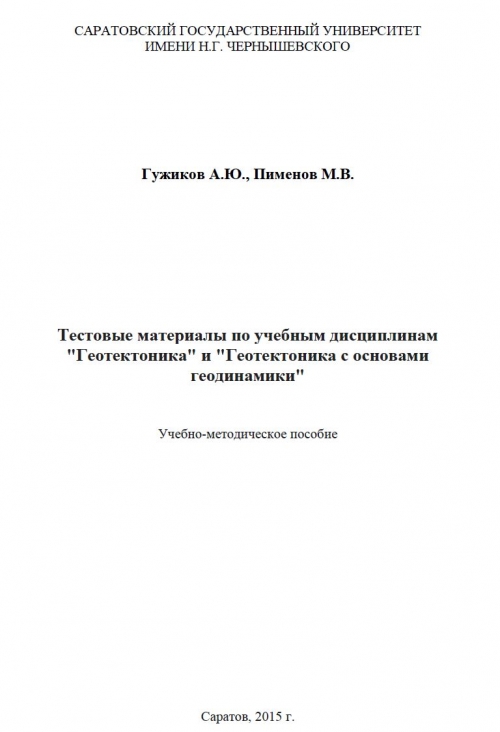 САРАТОВСКИЙ ГОСУДАРСТВЕННЫЙ УНИВЕРСИТЕТ
ИМЕНИ Н.Г. ЧЕРНЫШЕВСКОГО

Гужиков А.Ю., Пименов М.В.

Тестовые материалы по учебным дисциплинам "Геотектоника" и "Геотектоника с основами геодинамики"

Учебно-методическое пособие

Саратов, 2015 г.